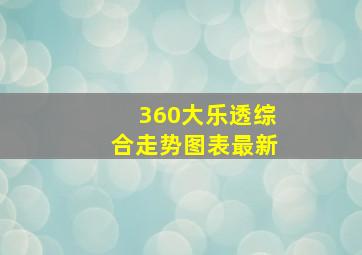 360大乐透综合走势图表最新